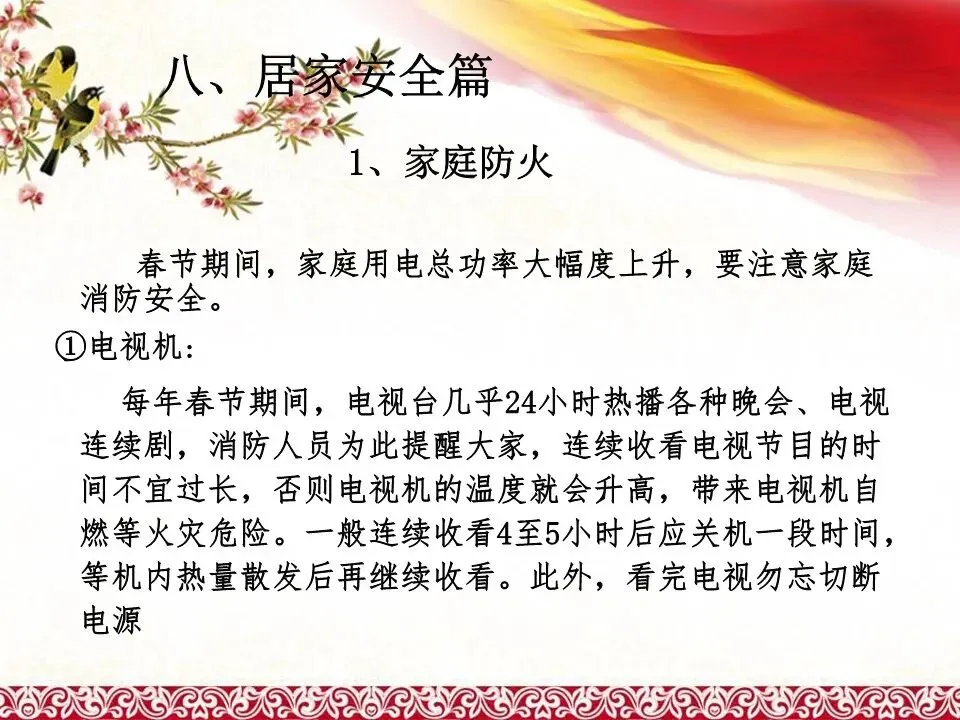 八、居家安全篇

1、家庭防火

春节期间，家庭用电总功率大幅度上升，要注意家庭消防安全。

①电视机：

每年春节期间，电视台几乎24小时热播各种晚会、电视连续剧，消防人员为此提醒大家，连续收看电视节目的时间不宜过长，否则电视机的温度就会升高，带来电视机自燃等火灾危险。一般连续收看4至5小时后应关机一段时间，等机内热量散发后再继续收看。此外，看完电视勿忘切断电源